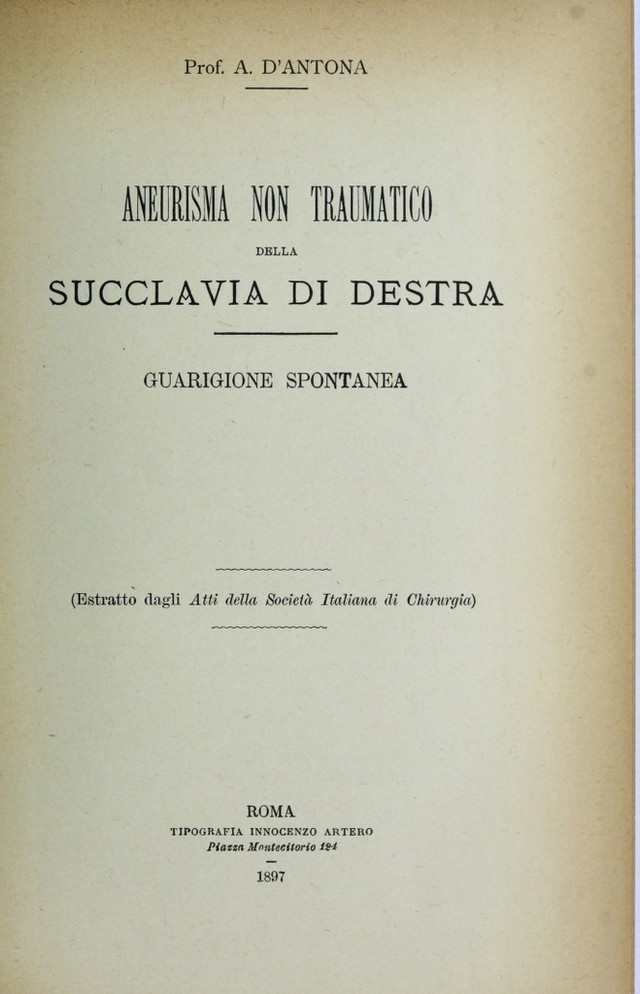 Prof. A. D'ANTONA

ANEURISMA NON TRAUMATICO

DELLA

SUCCLAVIA DI DESTRA

GUARIGIONE SPONTANEA

(Estratto dagli Atti della Società Italiana di Chirurgia)

ROMA
TIPOGRAFIA INNOCENZO ARTERO
Piazza Montecitorio 124
1897